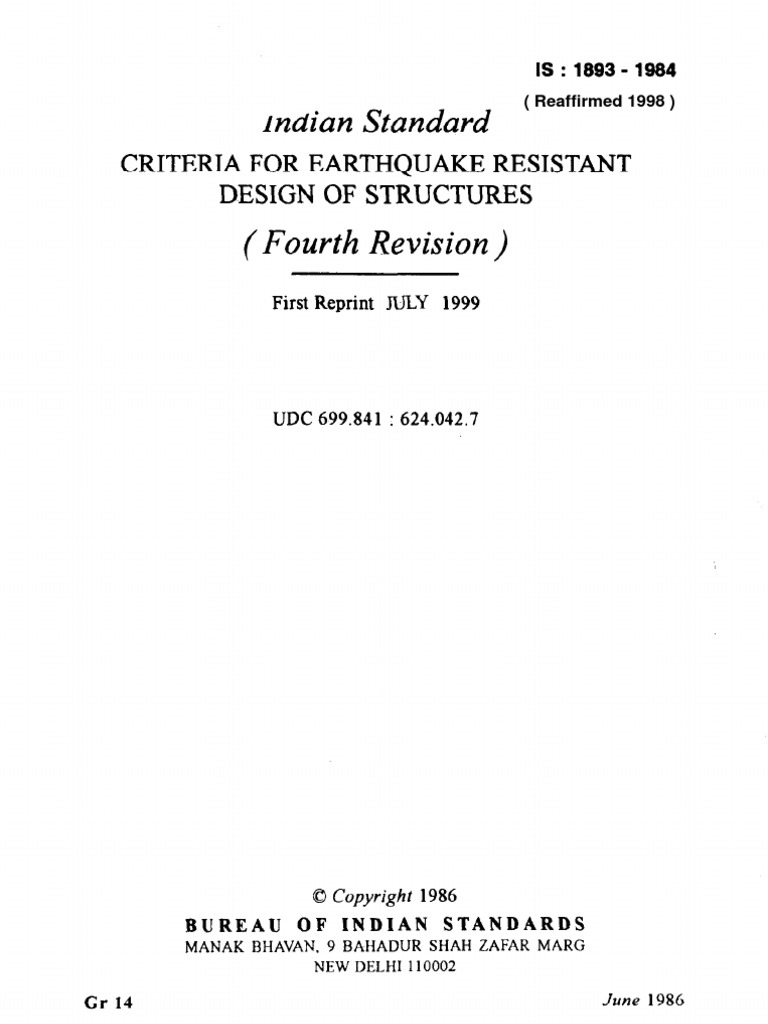 IS : 1893 - 1984
( Reaffirmed 1998 )

Indian Standard
CRITERIA FOR EARTHQUAKE RESISTANT DESIGN OF STRUCTURES
( Fourth Revision )

First Reprint JULY 1999

UDC 699.841 : 624.042.7

© Copyright 1986
BUREAU OF INDIAN STANDARDS
MANAK BHAVAN, 9 BAHADUR SHAH ZAFAR MARG
NEW DELHI 110002

Gr 14

June 1986